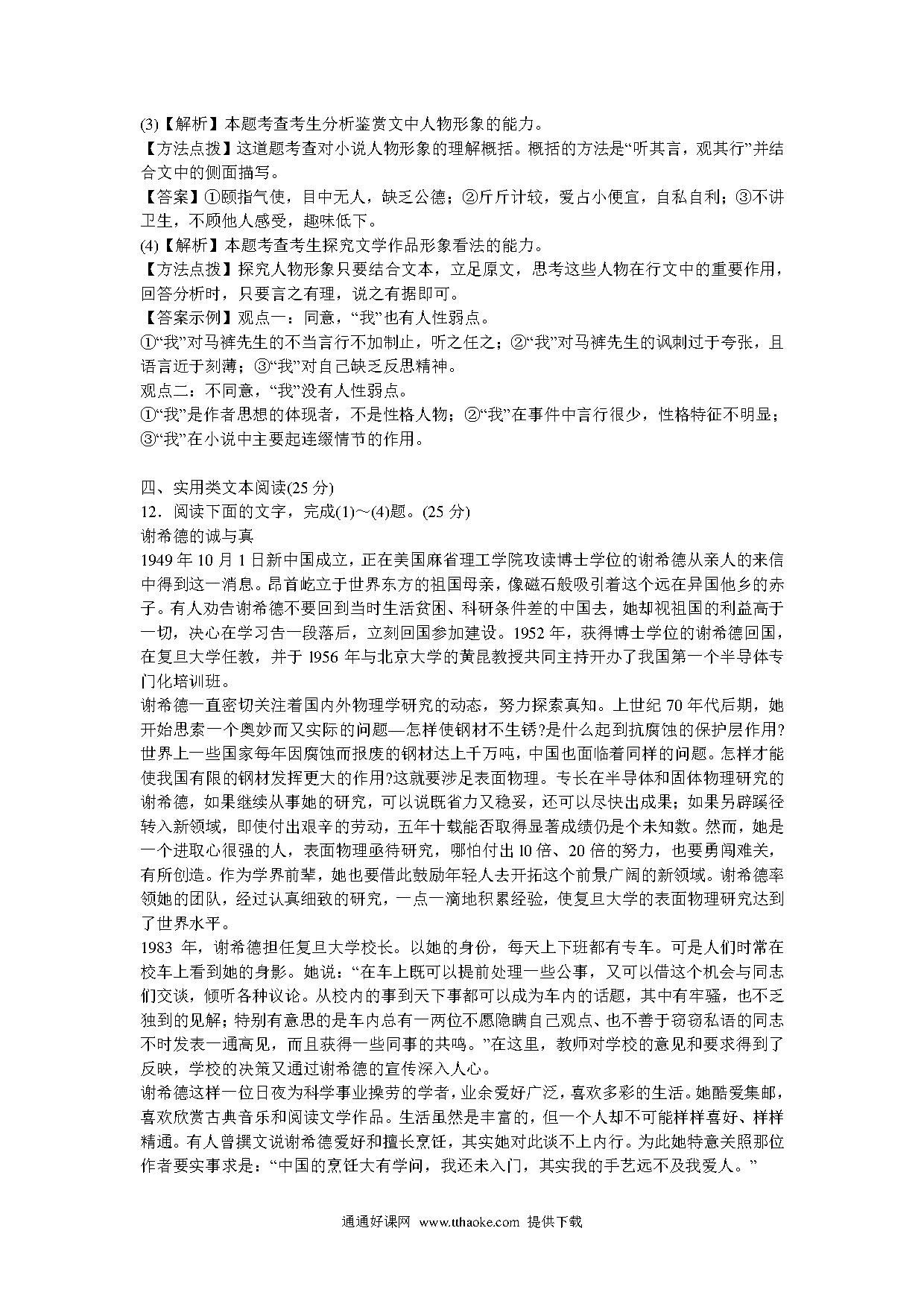 (3)【解析】本题考查考生分析鉴赏文中人物形象的能力。
【方法点拨】这道题考查对小说人物形象的理解概括。概括的方法是“听其言，观其行”并结合文中的侧面描写。
【答案】①颐指气使，目中无人，缺乏公德；②斤斤计较，爱占小便宜，自私自利；③不讲卫生，不顾他人感受，趣味低下。
(4)【解析】本题考查考生探究文学作品形象看法的能力。
【方法点拨】探究人物形象只要结合文本，立足原文，思考这些人物在行文中的重要作用，回答分析时，只要言之有理，说之有据即可。
【答案示例】观点一：同意，“我”也有人性弱点。
①“我”对马裤先生的不当言行不加制止，听之任之；②“我”对马裤先生的讽刺过于夸张，且语言近于刻薄；③“我”对自己缺乏反思精神。
观点二：不同意，“我”没有人性弱点。
①“我”是作者思想的体现者，不是性格人物；②“我”在事件中言行很少，性格特征不明显；③“我”在小说中主要起连缀情节的作用。

四、实用类文本阅读(25 分)
12．阅读下面的文字，完成(1)～(4)题。(25 分)
谢希德的诚与真
1949 年 10 月 1 日新中国成立，正在美国麻省理工学院攻读博士学位的谢希德从亲人的来信中得到这一消息。昂首屹立于世界东方的祖国母亲，像磁石般吸引着这个远在异国他乡的赤子。有人劝告谢希德不要回到当时生活贫困、科研条件差的中国去，她却视祖国的利益高于一切，决心在学习告一段落后，立刻回国参加建设。1952 年，获得博士学位的谢希德回国，在复旦大学任教，并于 1956 年与北京大学的黄昆教授共同主持开办了我国第一个半导体专门化培训班。
谢希德一直密切关注着国内外物理学研究的动态，努力探索真知。上世纪 70 年代后期，她开始思索一个奥妙而又实际的问题—怎样使钢材不生锈?是什么起到抗腐蚀的保护层作用?世界上一些国家每年因腐蚀而报废的钢材达上千万吨，中国也面临着同样的问题。怎样才能使我国有限的钢材发挥更大的作用?这就要涉足表面物理。专长在半导体和固体物理研究的谢希德，如果继续从事她的研究，可以说既省力又稳妥，还可以尽快出成果；如果另辟蹊径转入新领域，即使付出艰辛的劳动，五年十载能否取得显著成绩仍是个未知数。然而，她是一个进取心很强的人，表面物理亟待研究，哪怕付出 10 倍、20 倍的努力，也要勇闯难关，有所创造。作为学界前辈，她也要借此鼓励年轻人去开拓这个前景广阔的新领域。谢希德率领她的团队，经过认真细致的研究，一点一滴地积累经验，使复旦大学的表面物理研究达到了世界水平。
1983 年，谢希德担任复旦大学校长。以她的身份，每天上下班都有专车。可是人们时常在校车上看到她的身影。她说：“在车上既可以提前处理一些公事，又可以借这个机会与同志们交谈，倾听各种议论。从校内的事到天下事都可以成为车内的话题，其中有牢骚，也不乏独到的见解；特别有意思的是车内总有一两位不愿隐瞒自己观点、也不善于窃窃私语的同志不时发表一通高见，而且获得一些同事的共鸣。”在这里，教师对学校的意见和要求得到了反映，学校的决策又通过谢希德的宣传深入人心。
谢希德这样一位日夜为科学事业操劳的学者，业余爱好广泛，喜欢多彩的生活。她酷爱集邮，喜欢欣赏古典音乐和阅读文学作品。生活虽然是丰富的，但一个人却不可能样样喜好、样样精通。有人曾撰文说谢希德爱好和擅长烹饪，其实她对此谈不上内行。为此她特意关照那位作者要实事求是：“中国的烹饪大有学问，我还未入门，其实我的手艺远不及我爱人。”

通通好课网 www.tthaoke.com 提供下载